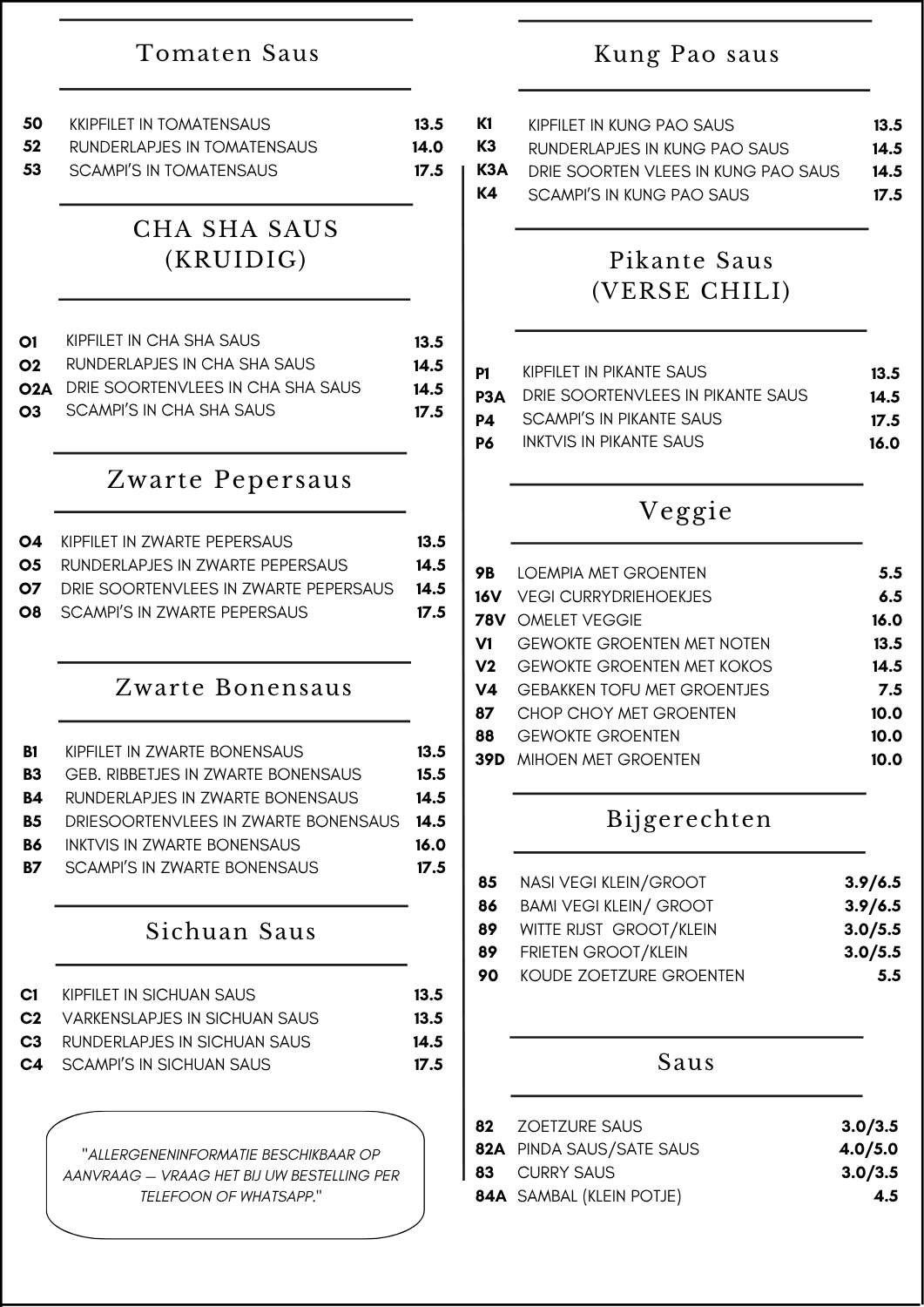 Tomaten Saus

50 KKIPFILET IN TOMATENSAUS 13.5
52 RUNDERLAPJES IN TOMATENSAUS 14.0
53 SCAMPI'S IN TOMATENSAUS 17.5

CHA SHA SAUS
(KRUIDIG)

O1 KIPFILET IN CHA SHA SAUS 13.5
O2 RUNDERLAPJES IN CHA SHA SAUS 14.5
O2A DRIE SOORTENVLEES IN CHA SHA SAUS 14.5
O3 SCAMPI'S IN CHA SHA SAUS 17.5

Zwarte Pepersaus

O4 KIPFILET IN ZWARTE PEPERSAUS 13.5
O5 RUNDERLAPJES IN ZWARTE PEPERSAUS 14.5
O7 DRIE SOORTENVLEES IN ZWARTE PEPERSAUS 14.5
O8 SCAMPI'S IN ZWARTE PEPERSAUS 17.5

Zwarte Bonensaus

B1 KIPFILET IN ZWARTE BONENSAUS 13.5
B3 GEB. RIBBETJES IN ZWARTE BONENSAUS 15.5
B4 RUNDERLAPJES IN ZWARTE BONENSAUS 14.5
B5 DRIESOORTENVLEES IN ZWARTE BONENSAUS 14.5
B6 INKTVIS IN ZWARTE BONENSAUS 16.0
B7 SCAMPI'S IN ZWARTE BONENSAUS 17.5

Sichuan Saus

C1 KIPFILET IN SICHUAN SAUS 13.5
C2 VARKENSLAPJES IN SICHUAN SAUS 13.5
C3 RUNDERLAPJES IN SICHUAN SAUS 14.5
C4 SCAMPI'S IN SICHUAN SAUS 17.5

"ALLERGENENINFORMATIE BESCHIKBAAR OP AANVRAAG — VRAAG HET BIJ UW BESTELLING PER TELEFOON OF WHATSAPP."

Kung Pao saus

K1 KIPFILET IN KUNG PAO SAUS 13.5
K3 RUNDERLAPJES IN KUNG PAO SAUS 14.5
K3A DRIE SOORTEN VLEES IN KUNG PAO SAUS 14.5
K4 SCAMPI'S IN KUNG PAO SAUS 17.5

Pikante Saus
(VERSE CHILI)

P1 KIPFILET IN PIKANTE SAUS 13.5
P3A DRIE SOORTENVLEES IN PIKANTE SAUS 14.5
P4 SCAMPI'S IN PIKANTE SAUS 17.5
P6 INKTVIS IN PIKANTE SAUS 16.0

Veggie

9B LOEMPIA MET GROENTEN 5.5
16V VEGI CURRYDRIEHOEKJES 6.5
78V OMELET VEGGIE 16.0
V1 GEWOKTE GROENTEN MET NOTEN 13.5
V2 GEWOKTE GROENTEN MET KOKOS 14.5
V4 GEBAKKEN TOFU MET GROENTJES 7.5
87 CHOP CHOY MET GROENTEN 10.0
88 GEWOKTE GROENTEN 10.0
39D MIHOEN MET GROENTEN 10.0

Bijgerechten

85 NASI VEGI KLEIN/GROOT 3.9/6.5
86 BAMI VEGI KLEIN/ GROOT 3.9/6.5
89 WITTE RIJST GROOT/KLEIN 3.0/5.5
89 FRIETEN GROOT/KLEIN 3.0/5.5
90 KOUDE ZOETZURE GROENTEN 5.5

Saus

82 ZOETZURE SAUS 3.0/3.5
82A PINDA SAUS/SATE SAUS 4.0/5.0
83 CURRY SAUS 3.0/3.5
84A SAMBAL (KLEIN POTJE) 4.5